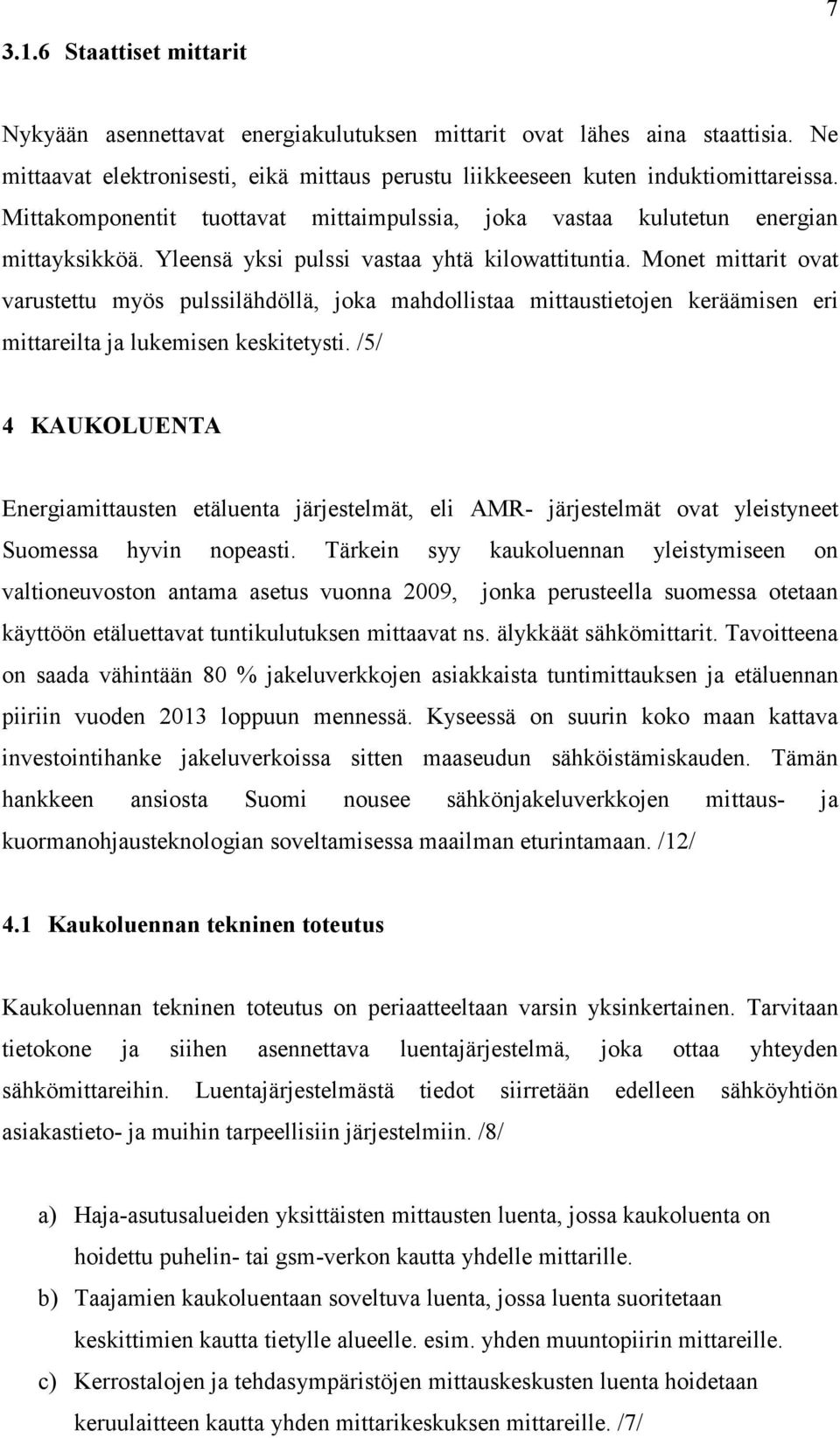 7

3.1.6 Staattiset mittarit

Nykyään asennettavat energiakulutuksen mittarit ovat lähes aina staattisia. Ne mittaavat elektronisesti, eikä mittaus perustu liikkeeseen kuten induktiomittareissa. Mittakomponentit tuottavat mittaimpulssia, joka vastaa kulutetun energian mittayksikköä. Yleensä yksi pulssi vastaa yhtä kilowattituntia. Monet mittarit ovat varustettu myös pulssilähdöllä, joka mahdollistaa mittaustietojen keräämisen eri mittareilta ja lukemisen keskitetysti. /5/

4 KAUKOLUENTA

Energiamittausten etäluenta järjestelmät, eli AMR- järjestelmät ovat yleistyneet Suomessa hyvin nopeasti. Tärkein syy kaukoluennan yleistymiseen on valtioneuvoston antama asetus vuonna 2009, jonka perusteella suomessa otetaan käyttöön etäluettavat tuntikulutuksen mittaavat ns. älykkäät sähkömittarit. Tavoitteena on saada vähintään 80 % jakeluverkkojen asiakkaista tuntimittauksen ja etäluennan piiriin vuoden 2013 loppuun mennessä. Kyseessä on suurin koko maan kattava investointihanke jakeluverkoissa sitten maaseudun sähköistämiskauden. Tämän hankkeen ansiosta Suomi nousee sähkönjakeluverkkojen mittaus- ja kuormanohjausteknologian soveltamisessa maailman eturintamaan. /12/

4.1 Kaukoluennan tekninen toteutus

Kaukoluennan tekninen toteutus on periaatteeltaan varsin yksinkertainen. Tarvitaan tietokone ja siihen asennettava luentajärjestelmä, joka ottaa yhteyden sähkömittareihin. Luentajärjestelmästä tiedot siirretään edelleen sähköyhtiön asiakastieto- ja muihin tarpeellisiin järjestelmiin. /8/

a) Haja-asutusalueiden yksittäisten mittausten luenta, jossa kaukoluenta on hoidettu puhelin- tai gsm-verkon kautta yhdelle mittarille.
b) Taajamien kaukoluentaan soveltuva luenta, jossa luenta suoritetaan keskittimien kautta tietylle alueelle. esim. yhden muuntopiirin mittareille.
c) Kerrostalojen ja tehdasympäristöjen mittauskeskusten luenta hoidetaan keruulaitteen kautta yhden mittarikeskuksen mittareille. /7/